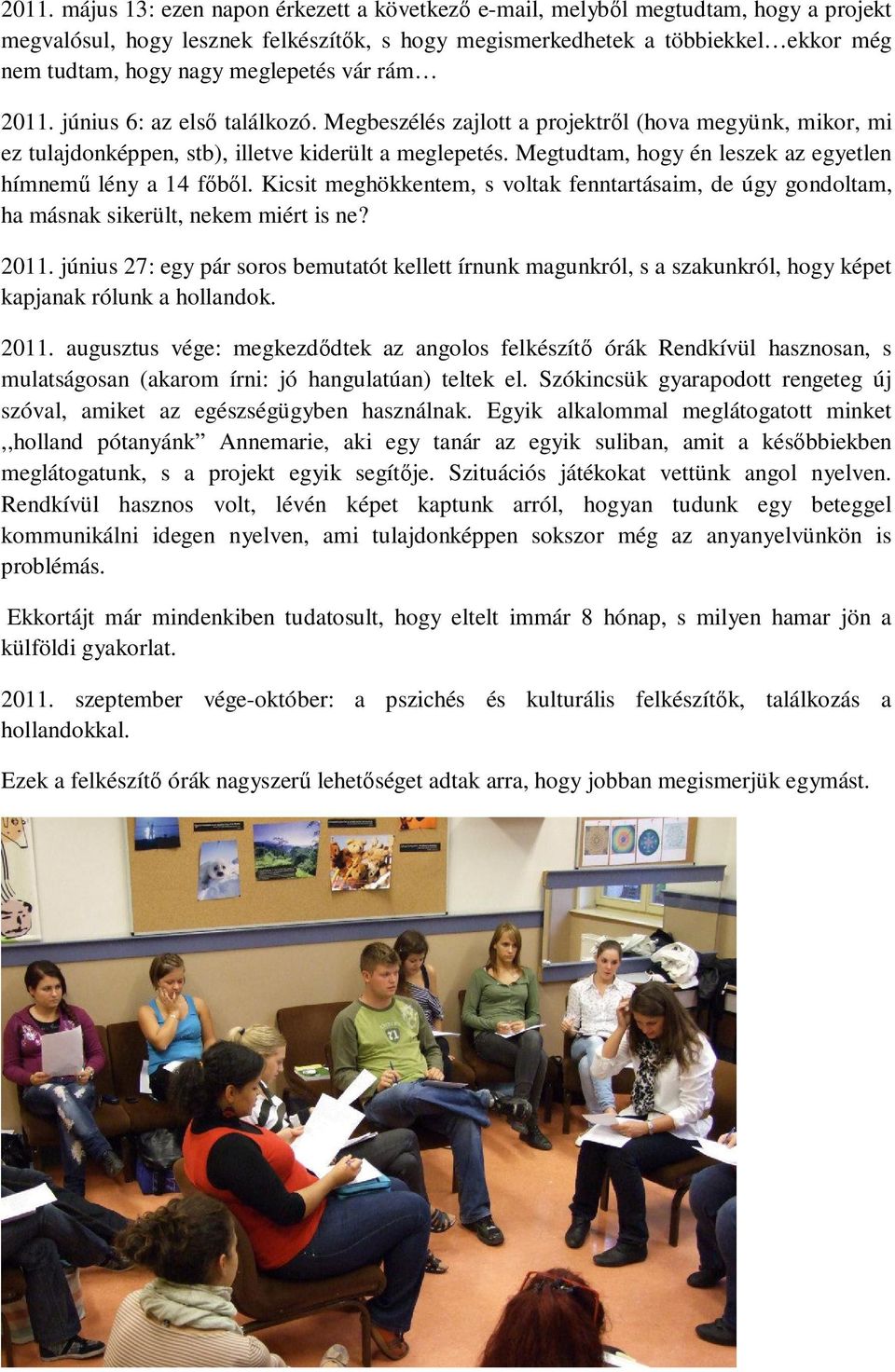 2011. május 13: ezen napon érkezett a következő e-mail, melyből megtudtam, hogy a projekt megvalósul, hogy lesznek felkészítők, s hogy megismerkedhetek a többiekkel…ekkor még nem tudtam, hogy nagy meglepetés vár rám…

2011. június 6: az első találkozó. Megbeszélés zajlott a projektről (hova megyünk, mikor, mi ez tulajdonképpen, stb), illetve kiderült a meglepetés. Megtudtam, hogy én leszek az egyetlen hímnemű lény a 14 főből. Kicsit meghökkentem, s voltak fenntartásaim, de úgy gondoltam, ha másnak sikerült, nekem miért is ne?

2011. június 27: egy pár soros bemutatót kellett írnunk magunkról, s a szakunkról, hogy képet kapjanak rólunk a hollandok.

2011. augusztus vége: megkezdődtek az angolos felkészítő órák Rendkívül hasznosan, s mulatságosan (akarom írni: jó hangulatúan) teltek el. Szókincsük gyarapodott rengeteg új szóval, amiket az egészségügyben használnak. Egyik alkalommal meglátogatott minket ,,holland pótanyánk” Annemarie, aki egy tanár az egyik suliban, amit a későbbiekben meglátogatunk, s a projekt egyik segítője. Szituációs játékokat vettünk angol nyelven. Rendkívül hasznos volt, lévén képet kaptunk arról, hogyan tudunk egy beteggel kommunikálni idegen nyelven, ami tulajdonképpen sokszor még az anyanyelvünkön is problémás.

Ekkortájt már mindenkiben tudatosult, hogy eltelt immár 8 hónap, s milyen hamar jön a külföldi gyakorlat.

2011. szeptember vége-október: a pszichés és kulturális felkészítők, találkozás a hollandokkal.

Ezek a felkészítő órák nagyszerű lehetőséget adtak arra, hogy jobban megismerjük egymást.